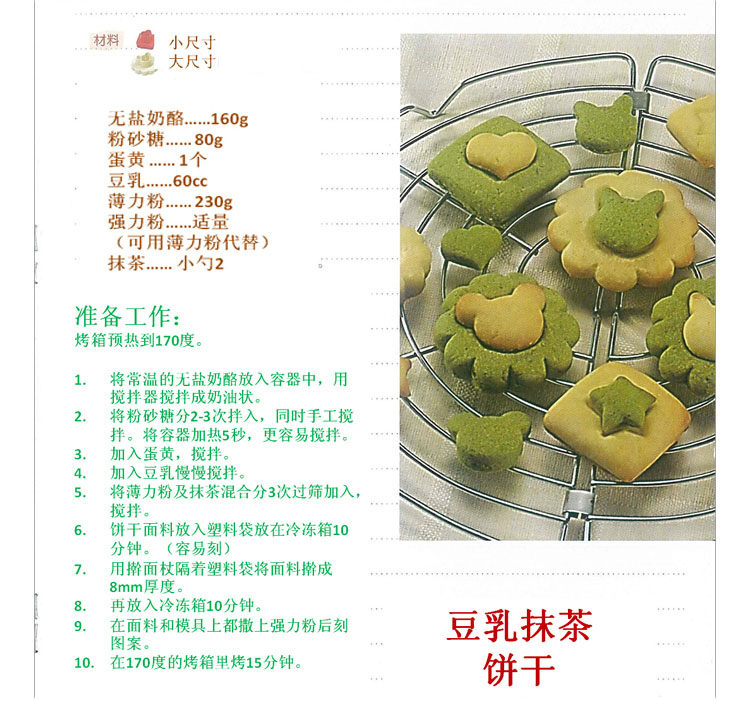 材料 小尺寸
大尺寸

无盐奶酪……160g
粉砂糖…… 80g
蛋黄 …… 1个
豆乳……60cc
薄力粉…… 230g
强力粉……适量
（可用薄力粉代替）
抹茶…… 小勺2

准备工作：
烤箱预热到170度。

1. 将常温的无盐奶酪放入容器中，用搅拌器搅拌成奶油状。
2. 将粉砂糖分2-3次拌入，同时手工搅拌。将容器加热5秒，更容易搅拌。
3. 加入蛋黄，搅拌。
4. 加入豆乳慢慢搅拌。
5. 将薄力粉及抹茶混合分3次过筛加入，搅拌。
6. 饼干面料放入塑料袋放在冷冻箱10分钟。（容易刻）
7. 用擀面杖隔着塑料袋将面料擀成8mm厚度。
8. 再放入冷冻箱10分钟。
9. 在面料和模具上都撒上强力粉后刻图案。
10. 在170度的烤箱里烤15分钟。

豆乳抹茶
饼干